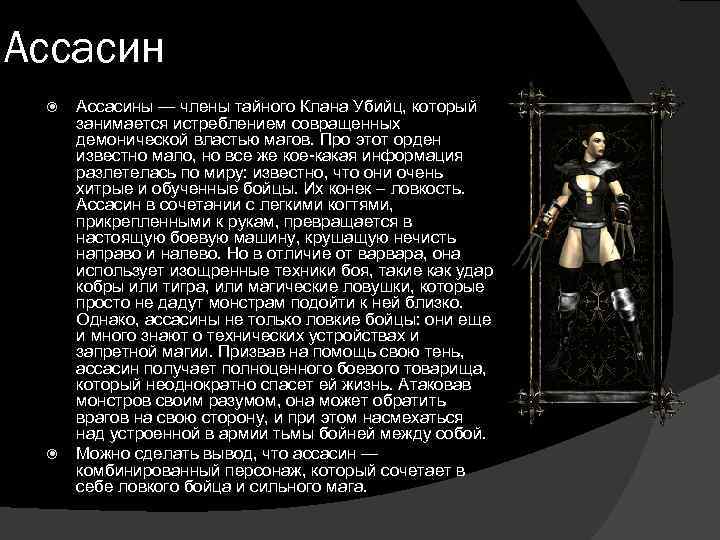 Ассасин

Ассасины — члены тайного Клана Убийц, который занимается истреблением совращенных демонической властью магов. Про этот орден известно мало, но все же кое-какая информация разлетелась по миру: известно, что они очень хитрые и обученные бойцы. Их конек – ловкость. Ассасин в сочетании с легкими когтями, прикрепленными к рукам, превращается в настоящую боевую машину, крушащую нечисть направо и налево. Но в отличие от варвара, она использует изощренные техники боя, такие как удар кобры или тигра, или магические ловушки, которые просто не дадут монстрам подойти к ней близко. Однако, ассасины не только ловкие бойцы: они еще и много знают о технических устройствах и запретной магии. Призвав на помощь свою тень, ассасин получает полноценного боевого товарища, который неоднократно спасет ей жизнь. Атаковав монстров своим разумом, она может обратить врагов на свою сторону, и при этом насмехаться над устроенной в армии тьмы бойней между собой.

Можно сделать вывод, что ассасин — комбинированный персонаж, который сочетает в себе ловкого бойца и сильного мага.